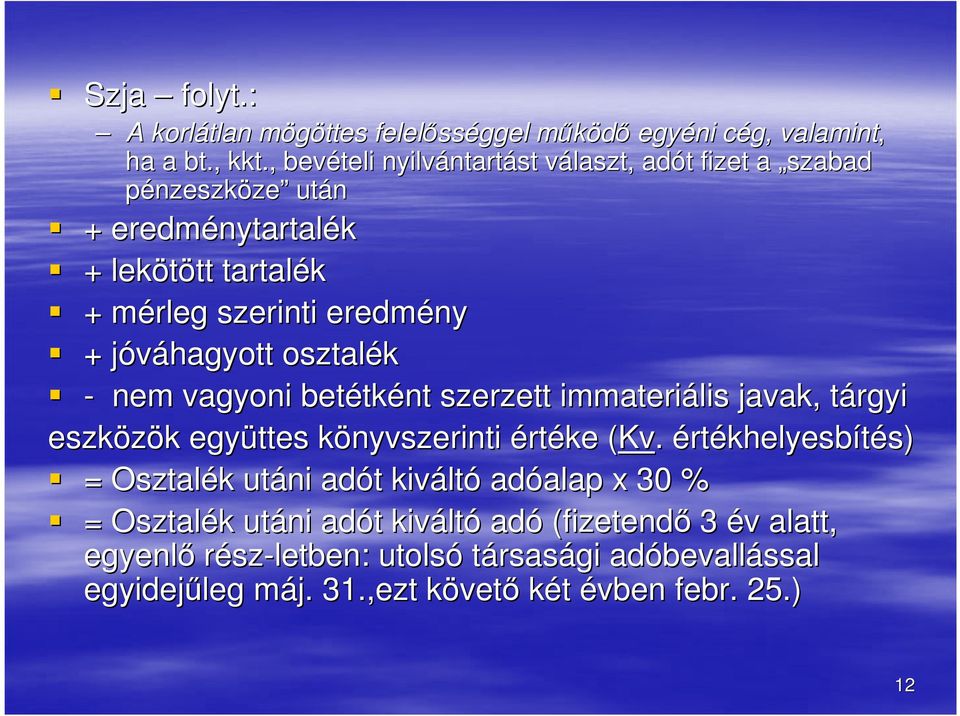 Szja – folyt.:

– A korlátlan mögöttes felelősséggel működő egyéni cég, valamint, ha a bt., kkt., bevételi nyilvántartást választ, adót fizet a „szabad pénzeszköze” után

+ eredménytartalék

+ lekötött tartalék

+ mérleg szerinti eredmény

+ jóváhagyott osztalék

- nem vagyoni betétként szerzett immateriális javak, tárgyi eszközök együttes könyvszerinti értéke (Kv. értékhelyesbítés)

= Osztalék utáni adót kiváltó adóalap x 30 %

= Osztalék utáni adót kiváltó adó (fizetendő 3 év alatt, egyenlő rész-letben: utolsó társasági adóbevallással egyidejűleg máj. 31.,ezt követő két évben febr. 25.)

12